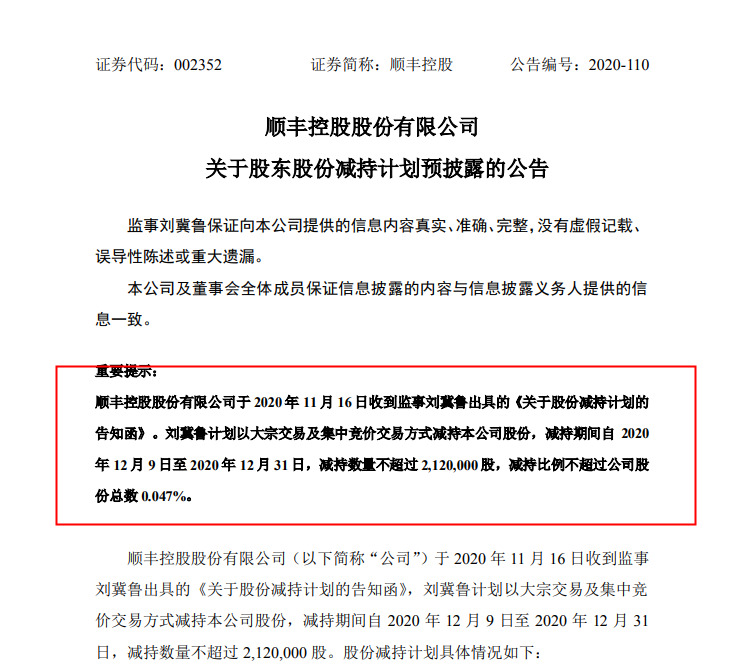 证券代码：002352　　　　证券简称：顺丰控股　　　　公告编号：2020-110

顺丰控股股份有限公司

关于股东股份减持计划预披露的公告

监事刘冀鲁保证向本公司提供的信息内容真实、准确、完整，没有虚假记载、误导性陈述或重大遗漏。

本公司及董事会全体成员保证信息披露的内容与信息披露义务人提供的信息一致。

重要提示：

顺丰控股股份有限公司于 2020 年 11 月 16 日收到监事刘冀鲁出具的《关于股份减持计划的告知函》。刘冀鲁计划以大宗交易及集中竞价交易方式减持本公司股份，减持期间自 2020 年 12 月 9 日至 2020 年 12 月 31 日，减持数量不超过 2,120,000 股，减持比例不超过公司股份总数 0.047%。

顺丰控股股份有限公司（以下简称“公司”）于 2020 年 11 月 16 日收到监事刘冀鲁出具的《关于股份减持计划的告知函》，刘冀鲁计划以大宗交易及集中竞价交易方式减持本公司股份，减持期间自 2020 年 12 月 9 日至 2020 年 12 月 31 日，减持数量不超过 2,120,000 股。股份减持计划具体情况如下：